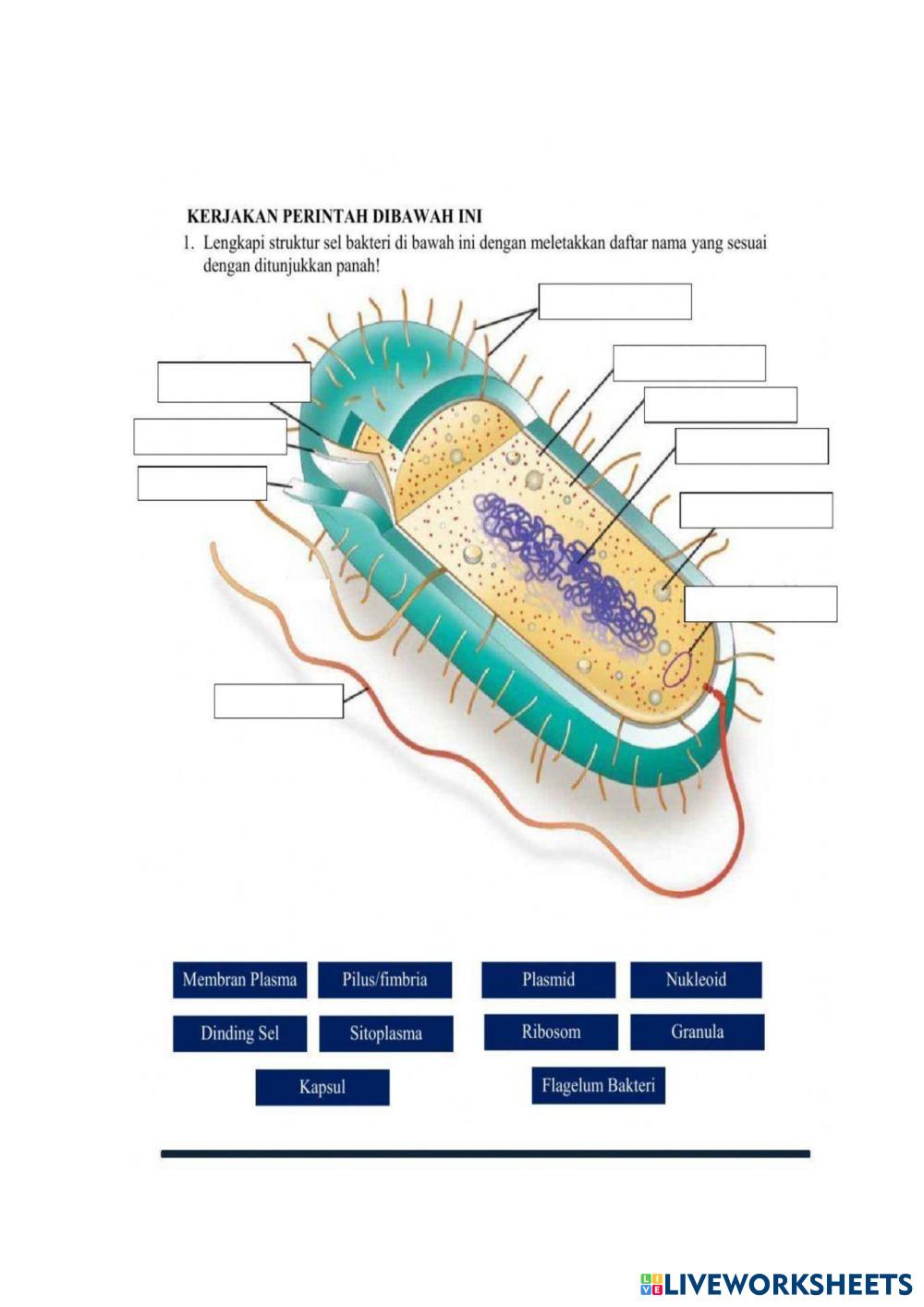 KERJAKAN PERINTAH DIBAWAH INI

1. Lengkapi struktur sel bakteri di bawah ini dengan meletakkan daftar nama yang sesuai dengan ditunjukkan panah!

Membran Plasma

Pilus/fimbria

Plasmid

Nukleoid

Dinding Sel

Sitoplasma

Ribosom

Granula

Kapsul

Flagelum Bakteri

LIVEWORKSHEETS